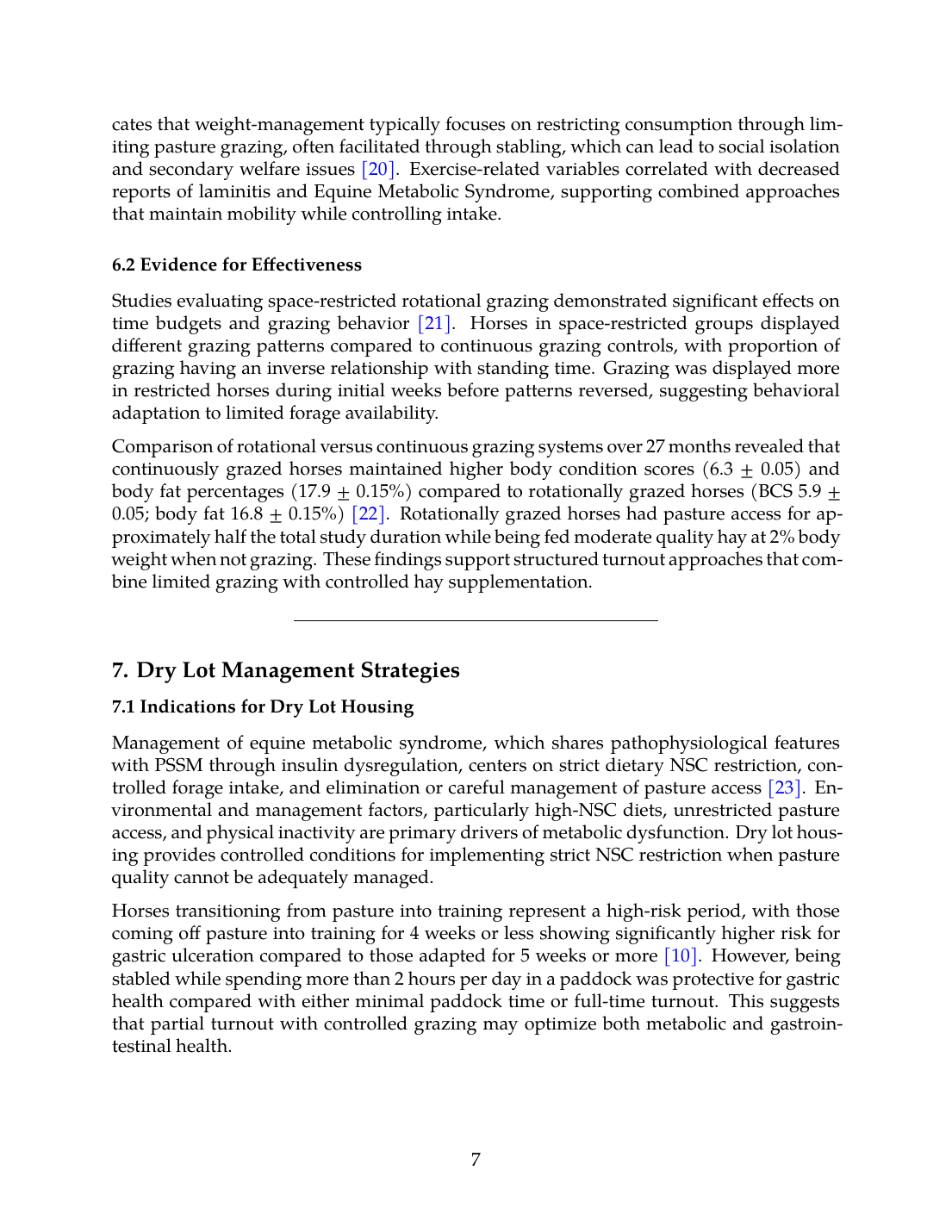 cates that weight-management typically focuses on restricting consumption through limiting pasture grazing, often facilitated through stabling, which can lead to social isolation and secondary welfare issues [20]. Exercise-related variables correlated with decreased reports of laminitis and Equine Metabolic Syndrome, supporting combined approaches that maintain mobility while controlling intake.

6.2 Evidence for Effectiveness

Studies evaluating space-restricted rotational grazing demonstrated significant effects on time budgets and grazing behavior [21]. Horses in space-restricted groups displayed different grazing patterns compared to continuous grazing controls, with proportion of grazing having an inverse relationship with standing time. Grazing was displayed more in restricted horses during initial weeks before patterns reversed, suggesting behavioral adaptation to limited forage availability.

Comparison of rotational versus continuous grazing systems over 27 months revealed that continuously grazed horses maintained higher body condition scores ($6.3 \pm 0.05$) and body fat percentages ($17.9 \pm 0.15\%$) compared to rotationally grazed horses (BCS $5.9 \pm 0.05$; body fat $16.8 \pm 0.15\%$) [22]. Rotationally grazed horses had pasture access for approximately half the total study duration while being fed moderate quality hay at 2% body weight when not grazing. These findings support structured turnout approaches that combine limited grazing with controlled hay supplementation.

7. Dry Lot Management Strategies

7.1 Indications for Dry Lot Housing

Management of equine metabolic syndrome, which shares pathophysiological features with PSSM through insulin dysregulation, centers on strict dietary NSC restriction, controlled forage intake, and elimination or careful management of pasture access [23]. Environmental and management factors, particularly high-NSC diets, unrestricted pasture access, and physical inactivity are primary drivers of metabolic dysfunction. Dry lot housing provides controlled conditions for implementing strict NSC restriction when pasture quality cannot be adequately managed.

Horses transitioning from pasture into training represent a high-risk period, with those coming off pasture into training for 4 weeks or less showing significantly higher risk for gastric ulceration compared to those adapted for 5 weeks or more [10]. However, being stabled while spending more than 2 hours per day in a paddock was protective for gastric health compared with either minimal paddock time or full-time turnout. This suggests that partial turnout with controlled grazing may optimize both metabolic and gastrointestinal health.

7